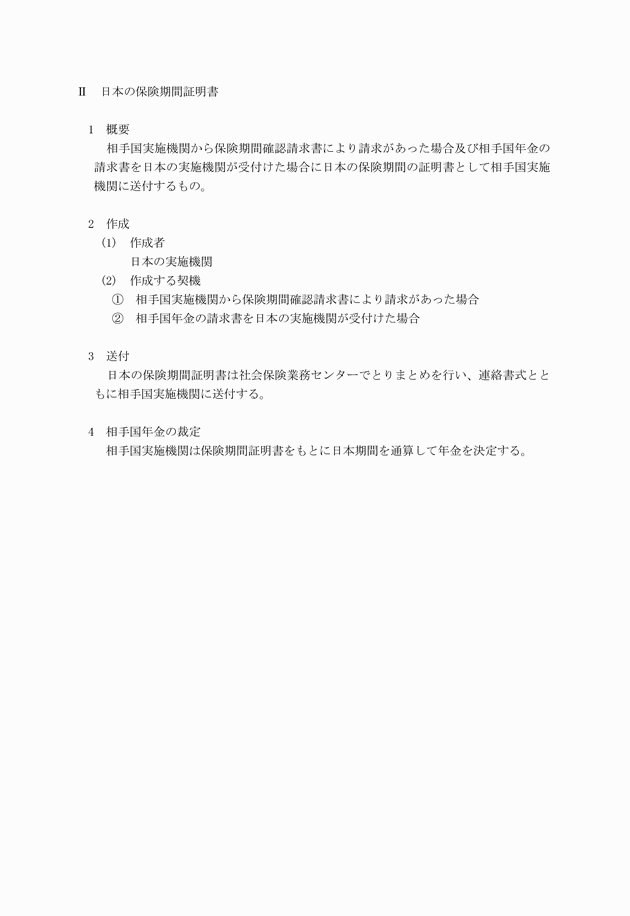 Ⅱ　日本の保険期間証明書

1　概要

相手国実施機関から保険期間確認請求書により請求があった場合及び相手国年金の請求書を日本の実施機関が受付けた場合に日本の保険期間の証明書として相手国実施機関に送付するもの。

2　作成

(1)　作成者

日本の実施機関

(2)　作成する契機

①　相手国実施機関から保険期間確認請求書により請求があった場合

②　相手国年金の請求書を日本の実施機関が受付けた場合

3　送付

日本の保険期間証明書は社会保険業務センターでとりまとめを行い、連絡書式とともに相手国実施機関に送付する。

4　相手国年金の裁定

相手国実施機関は保険期間証明書をもとに日本期間を通算して年金を決定する。